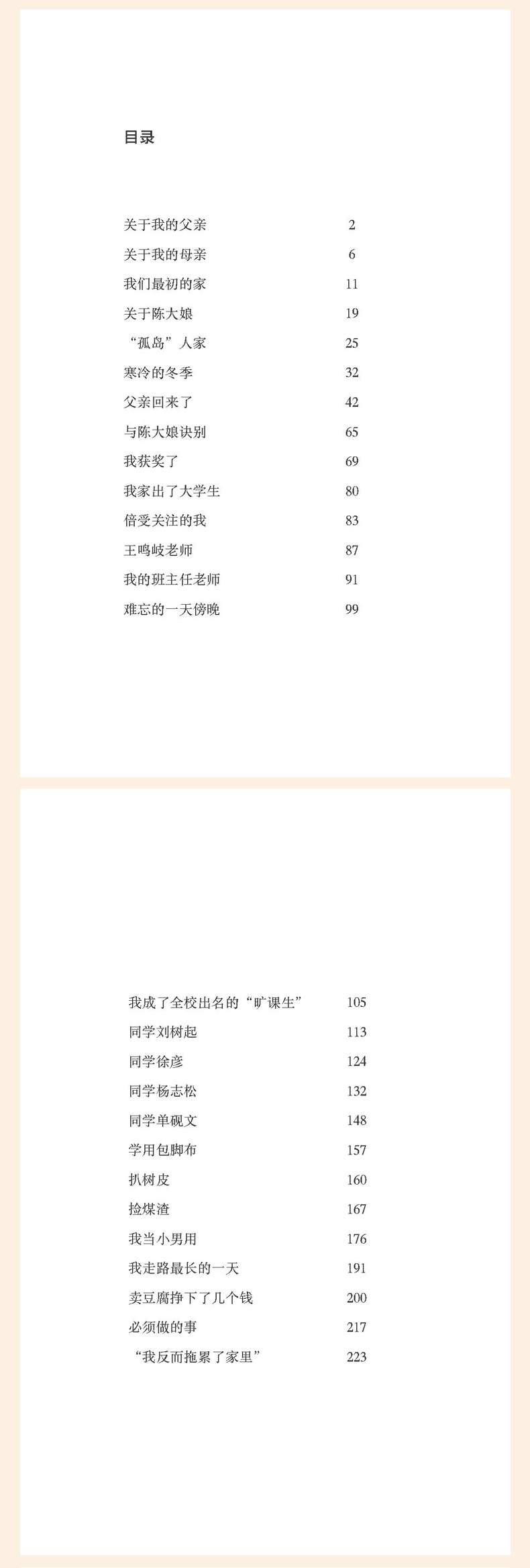 目录

关于我的父亲 2
关于我的母亲 6
我们最初的家 11
关于陈大娘 19
“孤岛”人家 25
寒冷的冬季 32
父亲回来了 42
与陈大娘诀别 65
我获奖了 69
我家出了大学生 80
倍受关注的我 83
王鸣岐老师 87
我的班主任老师 91
难忘的一天傍晚 99

我成了全校出名的“旷课生” 105
同学刘树起 113
同学徐彦 124
同学杨志松 132
同学单砚文 148
学用包脚布 157
扒树皮 160
捡煤渣 167
我当小男用 176
我走路最长的一天 191
卖豆腐挣下了几个钱 200
必须做的事 217
“我反而拖累了家里” 223